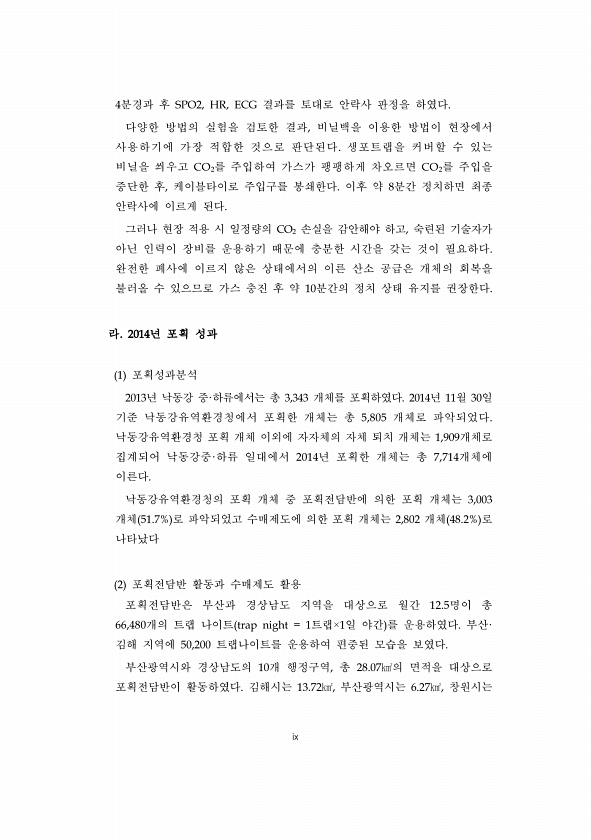 4분경과 후 SPO2, HR, ECG 결과를 토대로 안락사 판정을 하였다.

다양한 방법의 실험을 검토한 결과, 비닐백을 이용한 방법이 현장에서 사용하기에 가장 적합한 것으로 판단된다. 생포트랩을 커버할 수 있는 비닐을 씌우고 $CO_2$를 주입하여 가스가 팽팽하게 차오르면 $CO_2$를 주입을 중단한 후, 케이블타이로 주입구를 봉쇄한다. 이후 약 8분간 정치하면 최종 안락사에 이르게 된다.

그러나 현장 적용 시 일정량의 $CO_2$ 손실을 감안해야 하고, 숙련된 기술자가 아닌 인력이 장비를 운용하기 때문에 충분한 시간을 갖는 것이 필요하다. 완전한 폐사에 이르지 않은 상태에서의 이른 산소 공급은 개체의 회복을 불러올 수 있으므로 가스 충진 후 약 10분간의 정치 상태 유지를 권장한다.

라. 2014년 포획 성과

(1) 포획성과분석

2013년 낙동강 중·하류에서는 총 3,343 개체를 포획하였다. 2014년 11월 30일 기준 낙동강유역환경청에서 포획한 개체는 총 5,805 개체로 파악되었다. 낙동강유역환경청 포획 개체 이외에 자자체의 자체 퇴치 개체는 1,909개체로 집계되어 낙동강중·하류 일대에서 2014년 포획한 개체는 총 7,714개체에 이른다.

낙동강유역환경청의 포획 개체 중 포획전담반에 의한 포획 개체는 3,003 개체(51.7%)로 파악되었고 수매제도에 의한 포획 개체는 2,802 개체(48.2%)로 나타났다

(2) 포획전담반 활동과 수매제도 활용

포획전담반은 부산과 경상남도 지역을 대상으로 월간 12.5명이 총 66,480개의 트랩 나이트(trap night = 1트랩×1일 야간)를 운용하였다. 부산·김해 지역에 50,200 트랩나이트를 운용하여 편중된 모습을 보였다.

부산광역시와 경상남도의 10개 행정구역, 총 28.07㎢의 면적을 대상으로 포획전담반이 활동하였다. 김해시는 13.72㎢, 부산광역시는 6.27㎢, 창원시는

ix